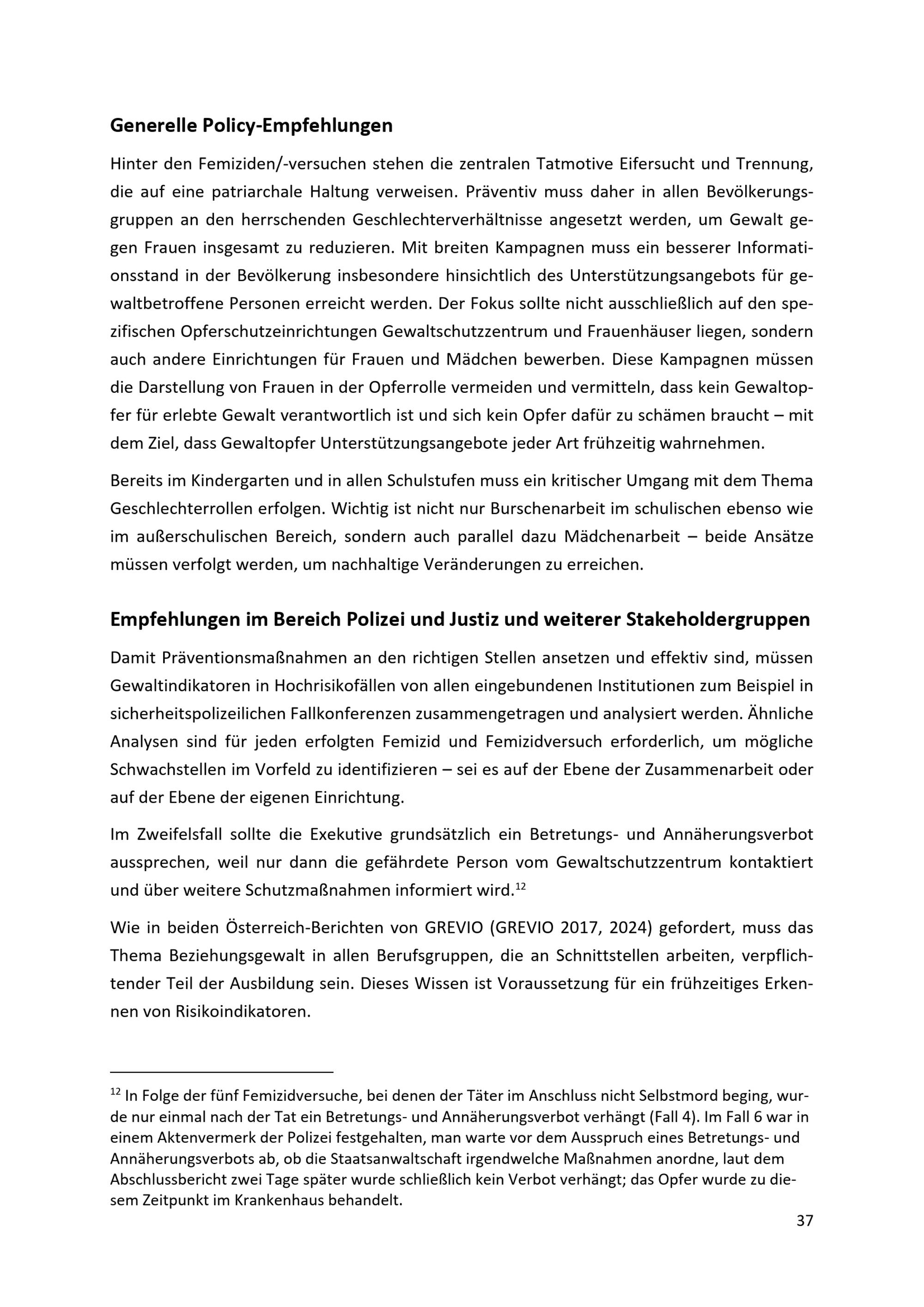 Generelle Policy-Empfehlungen

Hinter den Femiziden/-versuchen stehen die zentralen Tatmotive Eifersucht und Trennung, die auf eine patriarchale Haltung verweisen. Präventiv muss daher in allen Bevölkerungsgruppen an den herrschenden Geschlechterverhältnisse angesetzt werden, um Gewalt gegen Frauen insgesamt zu reduzieren. Mit breiten Kampagnen muss ein besserer Informationsstand in der Bevölkerung insbesondere hinsichtlich des Unterstützungsangebots für gewaltbetroffene Personen erreicht werden. Der Fokus sollte nicht ausschließlich auf den spezifischen Opferschutzeinrichtungen Gewaltschutzzentrum und Frauenhäuser liegen, sondern auch andere Einrichtungen für Frauen und Mädchen bewerben. Diese Kampagnen müssen die Darstellung von Frauen in der Opferrolle vermeiden und vermitteln, dass kein Gewaltopfer für erlebte Gewalt verantwortlich ist und sich kein Opfer dafür zu schämen braucht – mit dem Ziel, dass Gewaltopfer Unterstützungsangebote jeder Art frühzeitig wahrnehmen.

Bereits im Kindergarten und in allen Schulstufen muss ein kritischer Umgang mit dem Thema Geschlechterrollen erfolgen. Wichtig ist nicht nur Burschenarbeit im schulischen ebenso wie im außerschulischen Bereich, sondern auch parallel dazu Mädchenarbeit – beide Ansätze müssen verfolgt werden, um nachhaltige Veränderungen zu erreichen.

Empfehlungen im Bereich Polizei und Justiz und weiterer Stakeholdergruppen

Damit Präventionsmaßnahmen an den richtigen Stellen ansetzen und effektiv sind, müssen Gewaltindikatoren in Hochrisikofällen von allen eingebundenen Institutionen zum Beispiel in sicherheitspolizeilichen Fallkonferenzen zusammengetragen und analysiert werden. Ähnliche Analysen sind für jeden erfolgten Femizid und Femizidversuch erforderlich, um mögliche Schwachstellen im Vorfeld zu identifizieren – sei es auf der Ebene der Zusammenarbeit oder auf der Ebene der eigenen Einrichtung.

Im Zweifelsfall sollte die Exekutive grundsätzlich ein Betretungs- und Annäherungsverbot aussprechen, weil nur dann die gefährdete Person vom Gewaltschutzzentrum kontaktiert und über weitere Schutzmaßnahmen informiert wird.$^{12}$

Wie in beiden Österreich-Berichten von GREVIO (GREVIO 2017, 2024) gefordert, muss das Thema Beziehungsgewalt in allen Berufsgruppen, die an Schnittstellen arbeiten, verpflichtender Teil der Ausbildung sein. Dieses Wissen ist Voraussetzung für ein frühzeitiges Erkennen von Risikoindikatoren.

$^{12}$ In Folge der fünf Femizidversuche, bei denen der Täter im Anschluss nicht Selbstmord beging, wurde nur einmal nach der Tat ein Betretungs- und Annäherungsverbot verhängt (Fall 4). Im Fall 6 war in einem Aktenvermerk der Polizei festgehalten, man warte vor dem Ausspruch eines Betretungs- und Annäherungsverbots ab, ob die Staatsanwaltschaft irgendwelche Maßnahmen anordne, laut dem Abschlussbericht zwei Tage später wurde schließlich kein Verbot verhängt; das Opfer wurde zu diesem Zeitpunkt im Krankenhaus behandelt.

37